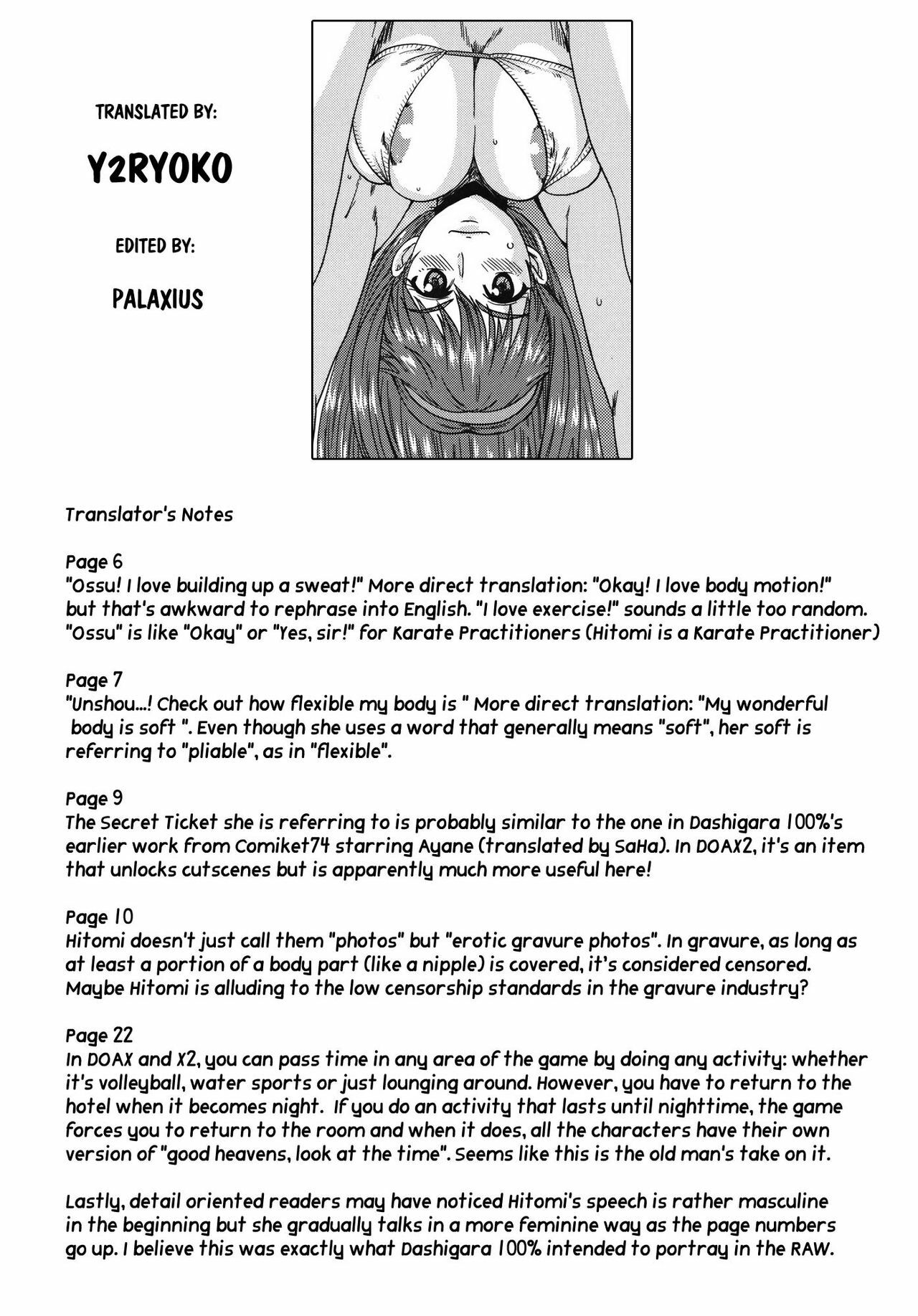 TRANSLATED BY:

Y2RYOKO

EDITED BY:

PALAXIUS

Translator's Notes

Page 6
"Ossu! I love building up a sweat!" More direct translation: "Okay! I love body motion!" but that's awkward to rephrase into English. "I love exercise!" sounds a little too random. "Ossu" is like "Okay" or "Yes, sir!" for Karate Practitioners (Hitomi is a Karate Practitioner)

Page 7
"Unshou...! Check out how flexible my body is " More direct translation: "My wonderful body is soft ". Even though she uses a word that generally means "soft", her soft is referring to "pliable", as in "flexible".

Page 9
The Secret Ticket she is referring to is probably similar to the one in Dashigara 100%'s earlier work from Comiket74 starring Ayane (translated by SaHa). In DOAX2, it's an item that unlocks cutscenes but is apparently much more useful here!

Page 10
Hitomi doesn't just call them "photos" but "erotic gravure photos". In gravure, as long as at least a portion of a body part (like a nipple) is covered, it's considered censored. Maybe Hitomi is alluding to the low censorship standards in the gravure industry?

Page 22
In DOAX and X2, you can pass time in any area of the game by doing any activity: whether it's volleyball, water sports or just lounging around. However, you have to return to the hotel when it becomes night. If you do an activity that lasts until nighttime, the game forces you to return to the room and when it does, all the characters have their own version of "good heavens, look at the time". Seems like this is the old man's take on it.

Lastly, detail oriented readers may have noticed Hitomi's speech is rather masculine in the beginning but she gradually talks in a more feminine way as the page numbers go up. I believe this was exactly what Dashigara 100% intended to portray in the RAW.